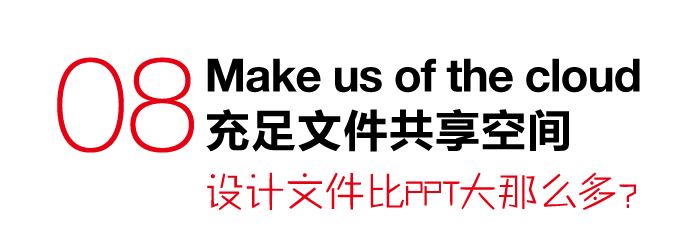 08 Make us of the cloud
充足文件共享空间
设计文件比PPT大那么多?